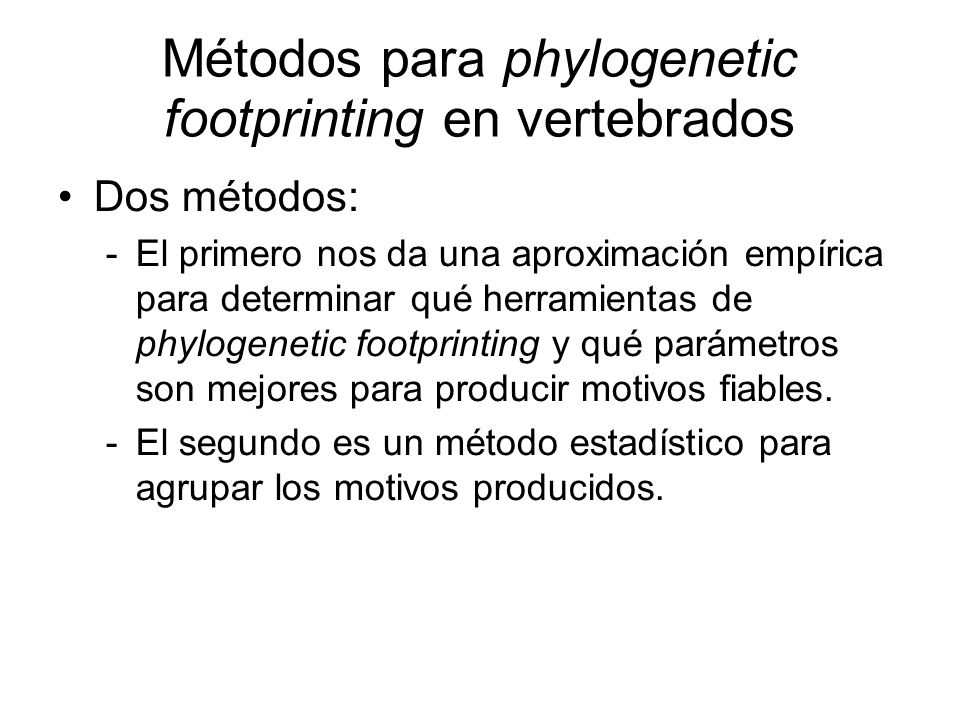 Métodos para phylogenetic footprinting en vertebrados

• Dos métodos:
- El primero nos da una aproximación empírica para determinar qué herramientas de phylogenetic footprinting y qué parámetros son mejores para producir motivos fiables.
- El segundo es un método estadístico para agrupar los motivos producidos.